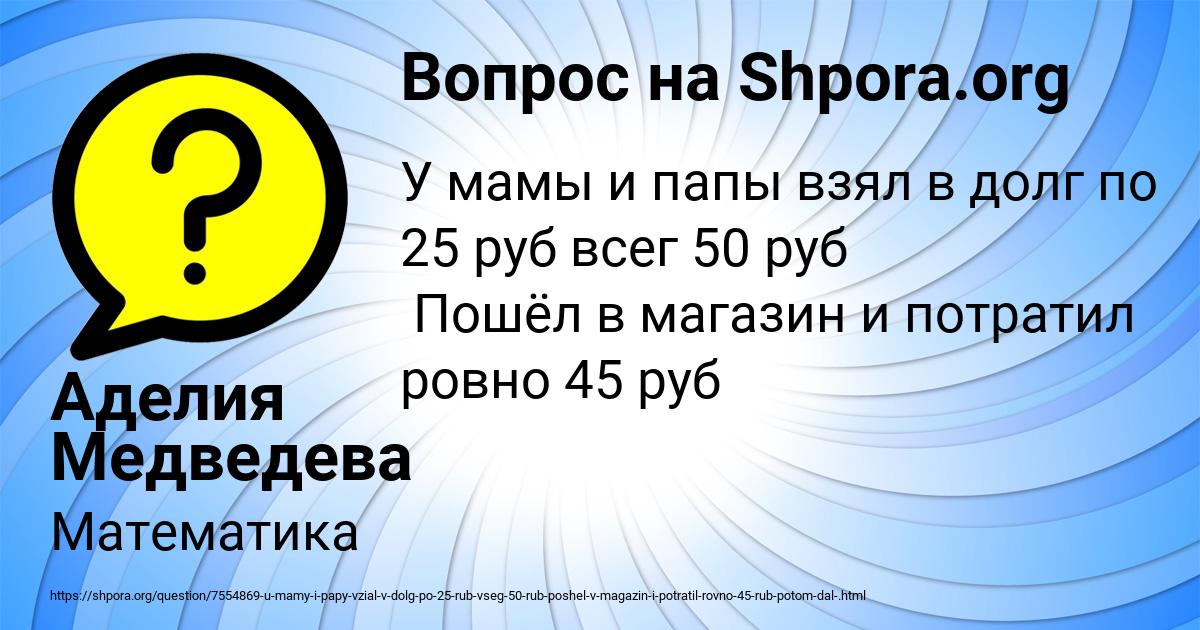 Вопрос на Shpora.org

У мамы и папы взял в долг по 25 руб всег 50 руб
Пошёл в магазин и потратил ровно 45 руб

Аделия Медведева

Математика

https://shpora.org/question/7554869-u-mamy-i-papy-vzial-v-dolg-po-25-rub-vseg-50-rub-poshel-v-magazin-i-potratil-rovno-45-rub-potom-dal-.html